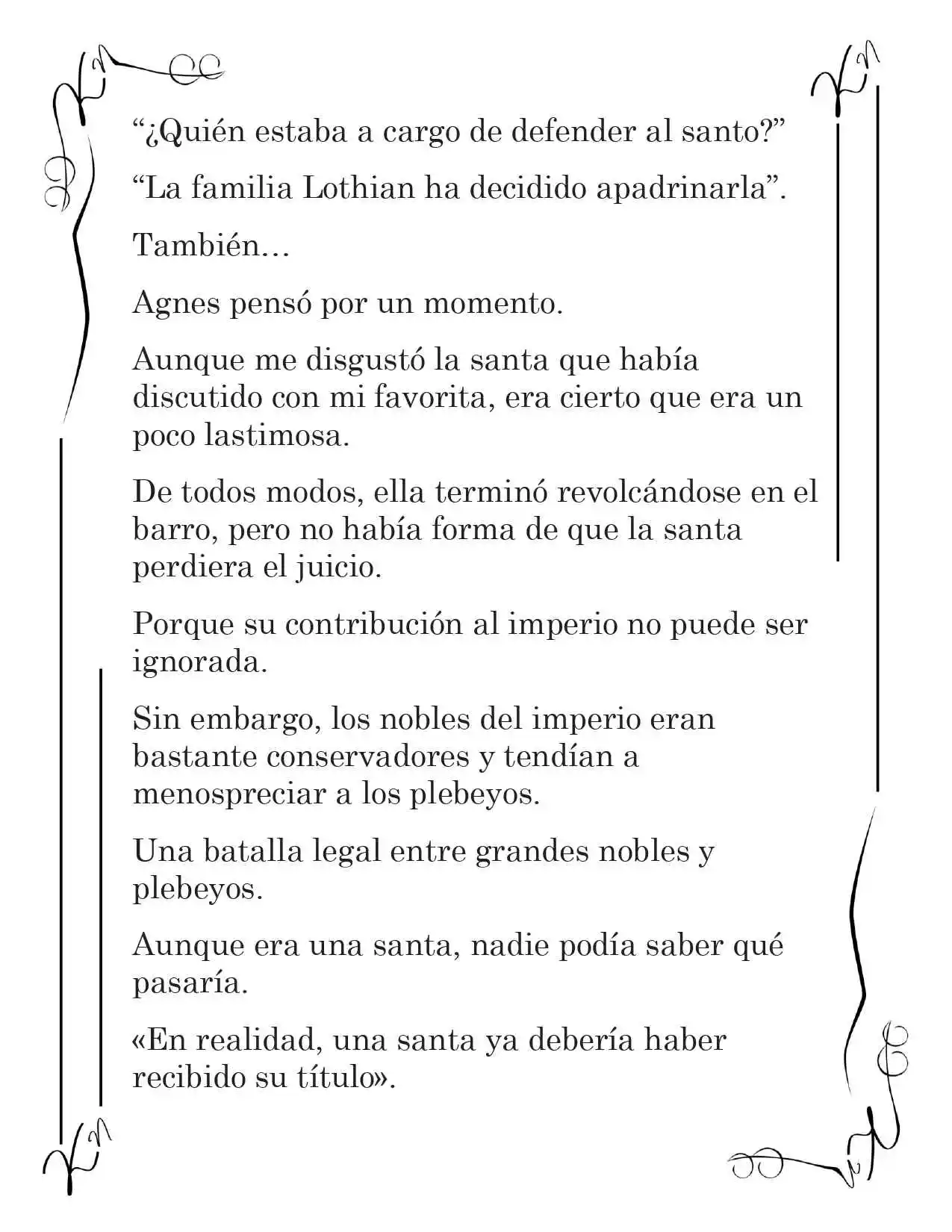 “¿Quién estaba a cargo de defender al santo?”

“La familia Lothian ha decidido apadrinarla”.

También…

Agnes pensó por un momento.

Aunque me disgustó la santa que había discutido con mi favorita, era cierto que era un poco lastimosa.

De todos modos, ella terminó revolcándose en el barro, pero no había forma de que la santa perdiera el juicio.

Porque su contribución al imperio no puede ser ignorada.

Sin embargo, los nobles del imperio eran bastante conservadores y tendían a menospreciar a los plebeyos.

Una batalla legal entre grandes nobles y plebeyos.

Aunque era una santa, nadie podía saber qué pasaría.

«En realidad, una santa ya debería haber recibido su título».